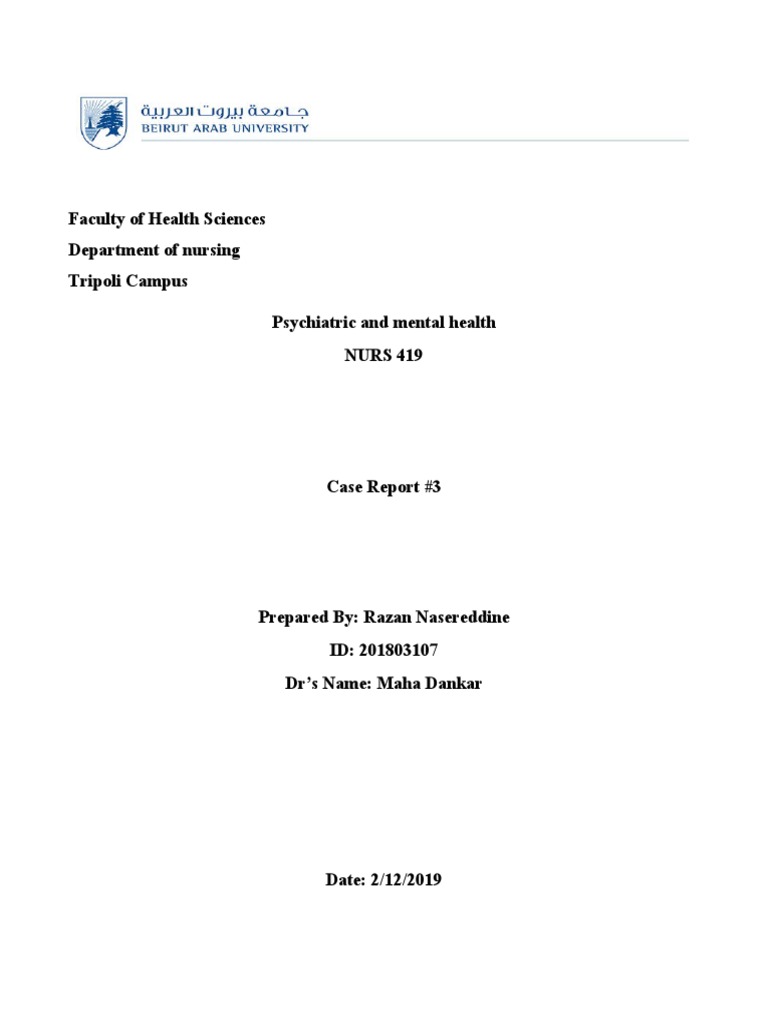 جامعة بيروت العربية
BEIRUT ARAB UNIVERSITY

Faculty of Health Sciences
Department of nursing
Tripoli Campus

Psychiatric and mental health
NURS 419

Case Report #3

Prepared By: Razan Nasereddine
ID: 201803107
Dr's Name: Maha Dankar

Date: 2/12/2019